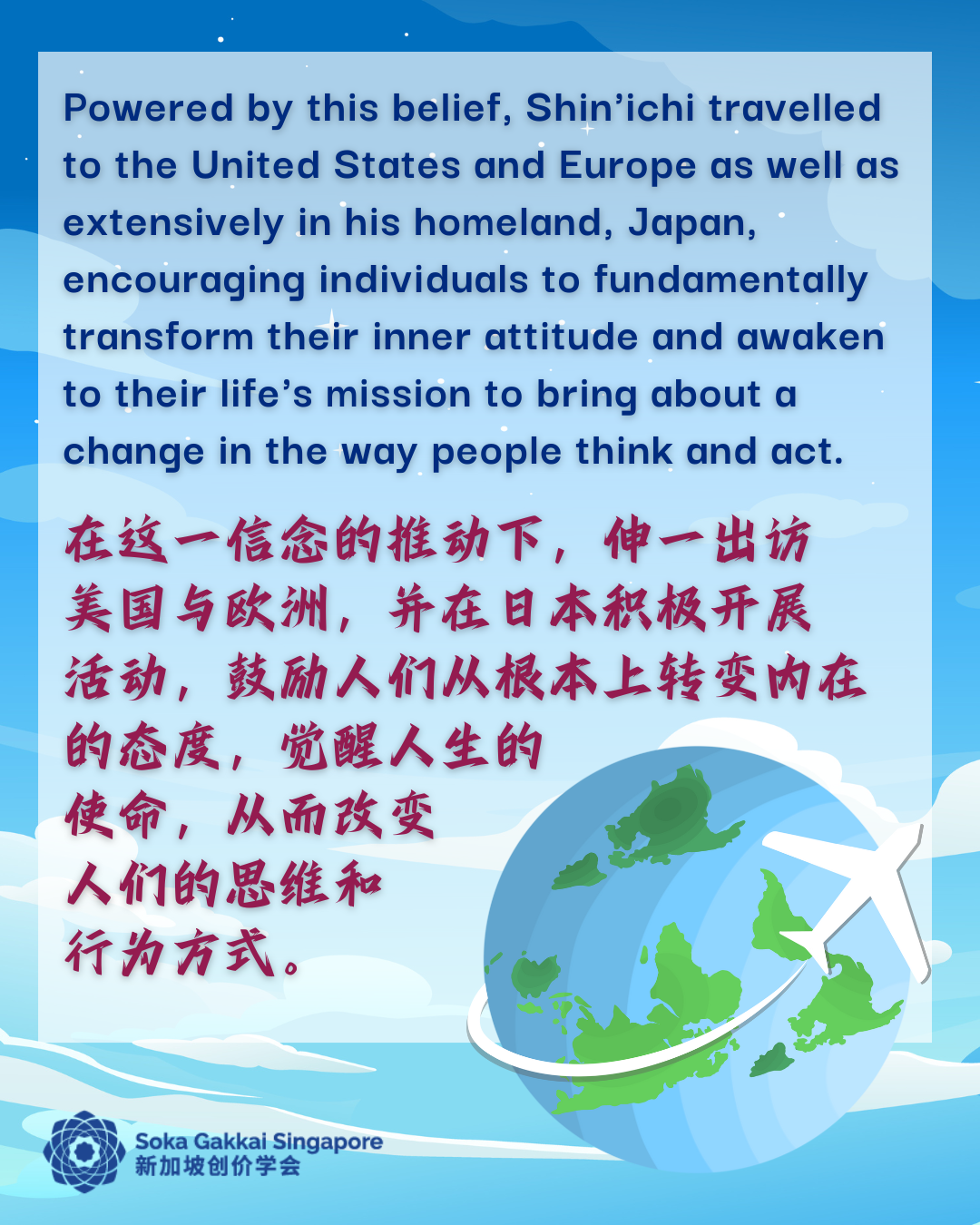 Powered by this belief, Shin'ichi travelled to the United States and Europe as well as extensively in his homeland, Japan, encouraging individuals to fundamentally transform their inner attitude and awaken to their life's mission to bring about a change in the way people think and act.

在这一信念的推动下，伸一出访美国与欧洲，并在日本积极开展活动，鼓励人们从根本上转变内在的态度，觉醒人生的使命，从而改变人们的思维和行为方式。

Soka Gakkai Singapore
新加坡创价学会